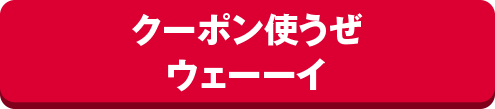 クーポン使うぜ
ウェーーイ